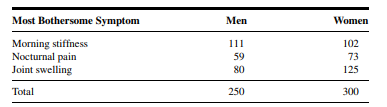 | Most Bothersome Symptom | Men | Women |
|---|---|---|
| Morning stiffness | 111 | 102 |
| Nocturnal pain | 59 | 73 |
| Joint swelling | 80 | 125 |
| Total | 250 | 300 |